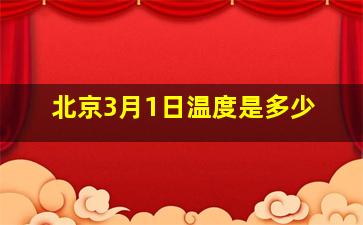 北京3月1日温度是多少